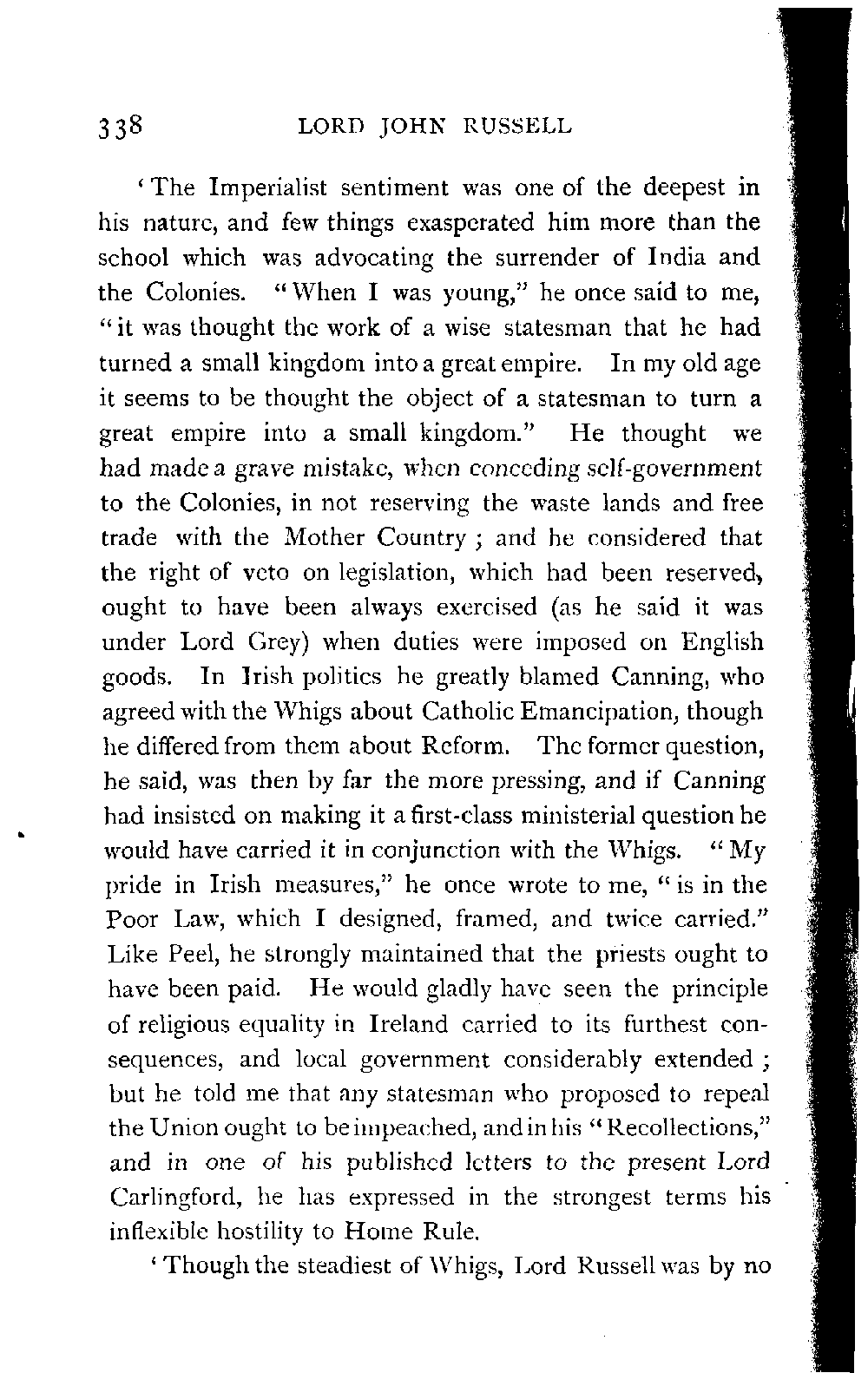 338 LORD JOHN RUSSELL

'The Imperialist sentiment was one of the deepest in his nature, and few things exasperated him more than the school which was advocating the surrender of India and the Colonies. "When I was young," he once said to me, "it was thought the work of a wise statesman that he had turned a small kingdom into a great empire. In my old age it seems to be thought the object of a statesman to turn a great empire into a small kingdom." He thought we had made a grave mistake, when conceding self-government to the Colonies, in not reserving the waste lands and free trade with the Mother Country; and he considered that the right of veto on legislation, which had been reserved, ought to have been always exercised (as he said it was under Lord Grey) when duties were imposed on English goods. In Irish politics he greatly blamed Canning, who agreed with the Whigs about Catholic Emancipation, though he differed from them about Reform. The former question, he said, was then by far the more pressing, and if Canning had insisted on making it a first-class ministerial question he would have carried it in conjunction with the Whigs. "My pride in Irish measures," he once wrote to me, "is in the Poor Law, which I designed, framed, and twice carried." Like Peel, he strongly maintained that the priests ought to have been paid. He would gladly have seen the principle of religious equality in Ireland carried to its furthest consequences, and local government considerably extended; but he told me that any statesman who proposed to repeal the Union ought to be impeached, and in his "Recollections," and in one of his published letters to the present Lord Carlingford, he has expressed in the strongest terms his inflexible hostility to Home Rule.

'Though the steadiest of Whigs, Lord Russell was by no